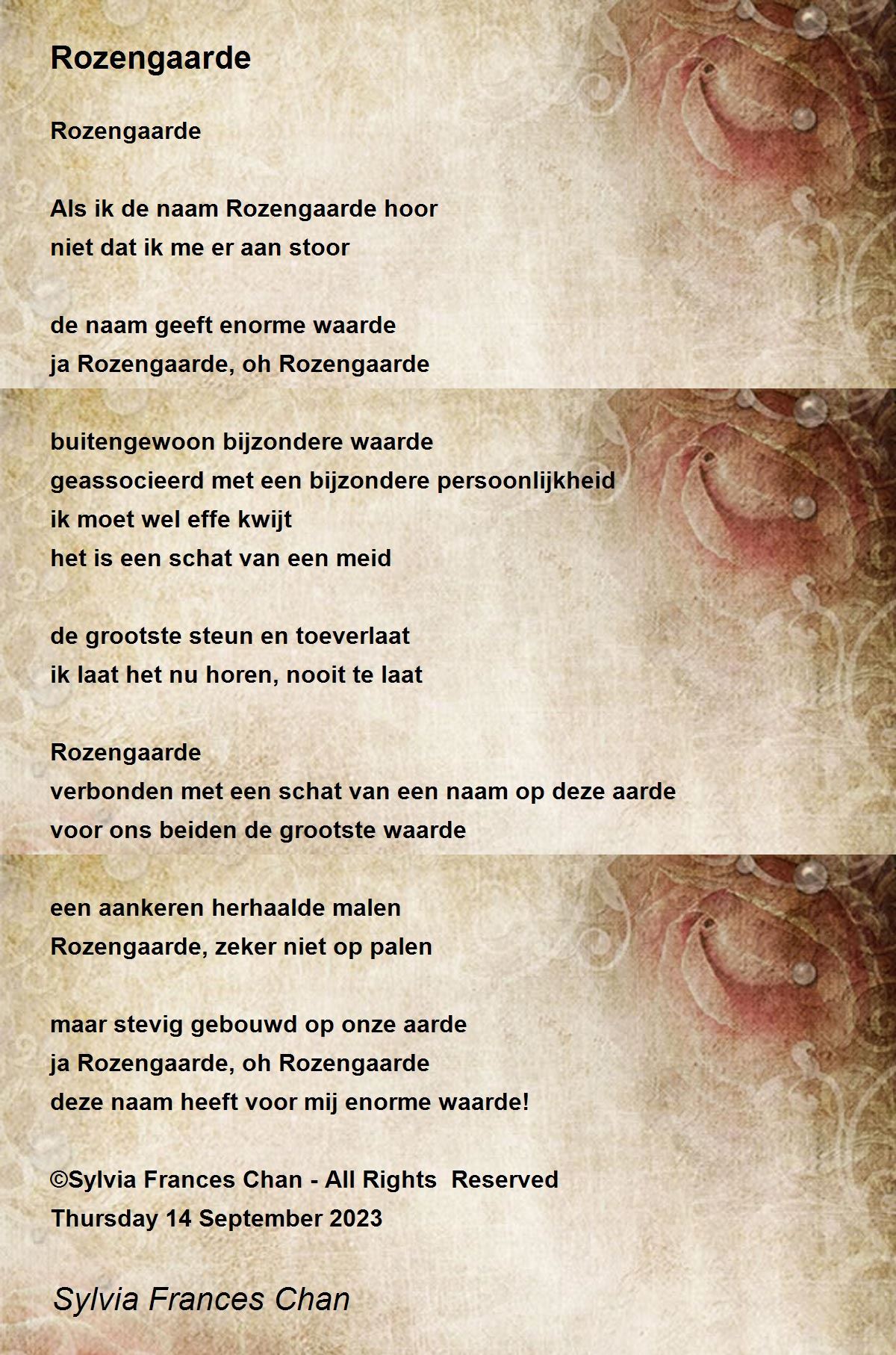 Rozengaarde

Rozengaarde

Als ik de naam Rozengaarde hoor
niet dat ik me er aan stoor

de naam geeft enorme waarde
ja Rozengaarde, oh Rozengaarde

buitengewoon bijzondere waarde
geassocieerd met een bijzondere persoonlijkheid
ik moet wel effe kwijt
het is een schat van een meid

de grootste steun en toeverlaat
ik laat het nu horen, nooit te laat

Rozengaarde
verbonden met een schat van een naam op deze aarde
voor ons beiden de grootste waarde

een aankeren herhaalde malen
Rozengaarde, zeker niet op palen

maar stevig gebouwd op onze aarde
ja Rozengaarde, oh Rozengaarde
deze naam heeft voor mij enorme waarde!

©Sylvia Frances Chan - All Rights Reserved
Thursday 14 September 2023

Sylvia Frances Chan